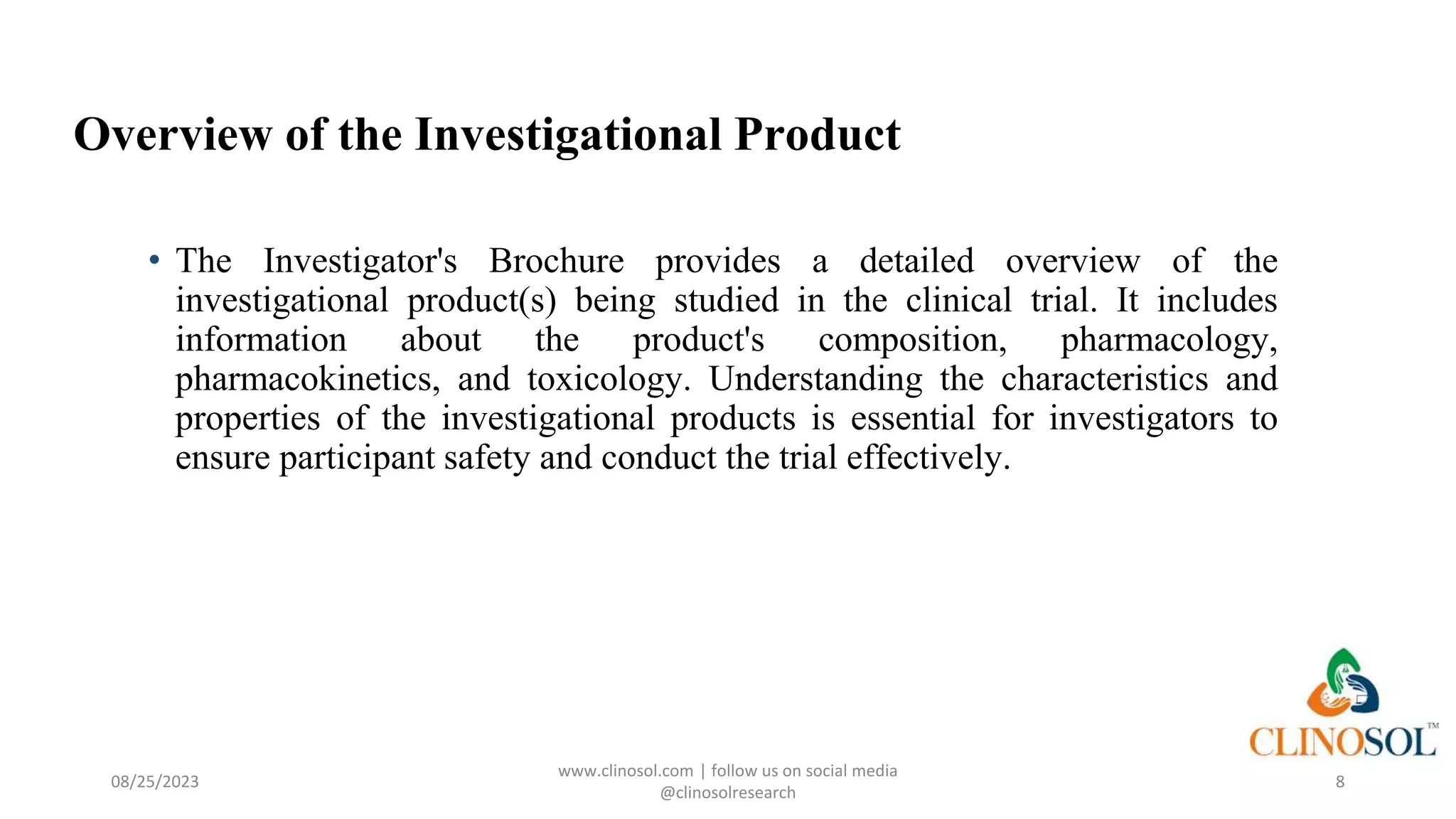 Overview of the Investigational Product

• The Investigator's Brochure provides a detailed overview of the investigational product(s) being studied in the clinical trial. It includes information about the product's composition, pharmacology, pharmacokinetics, and toxicology. Understanding the characteristics and properties of the investigational products is essential for investigators to ensure participant safety and conduct the trial effectively.

CLINOSOL™

08/25/2023

www.clinosol.com | follow us on social media @clinosolresearch

8